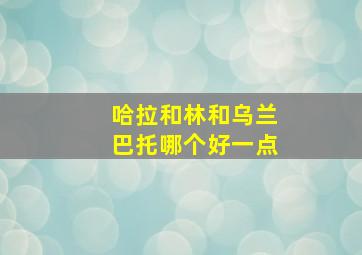 哈拉和林和乌兰巴托哪个好一点